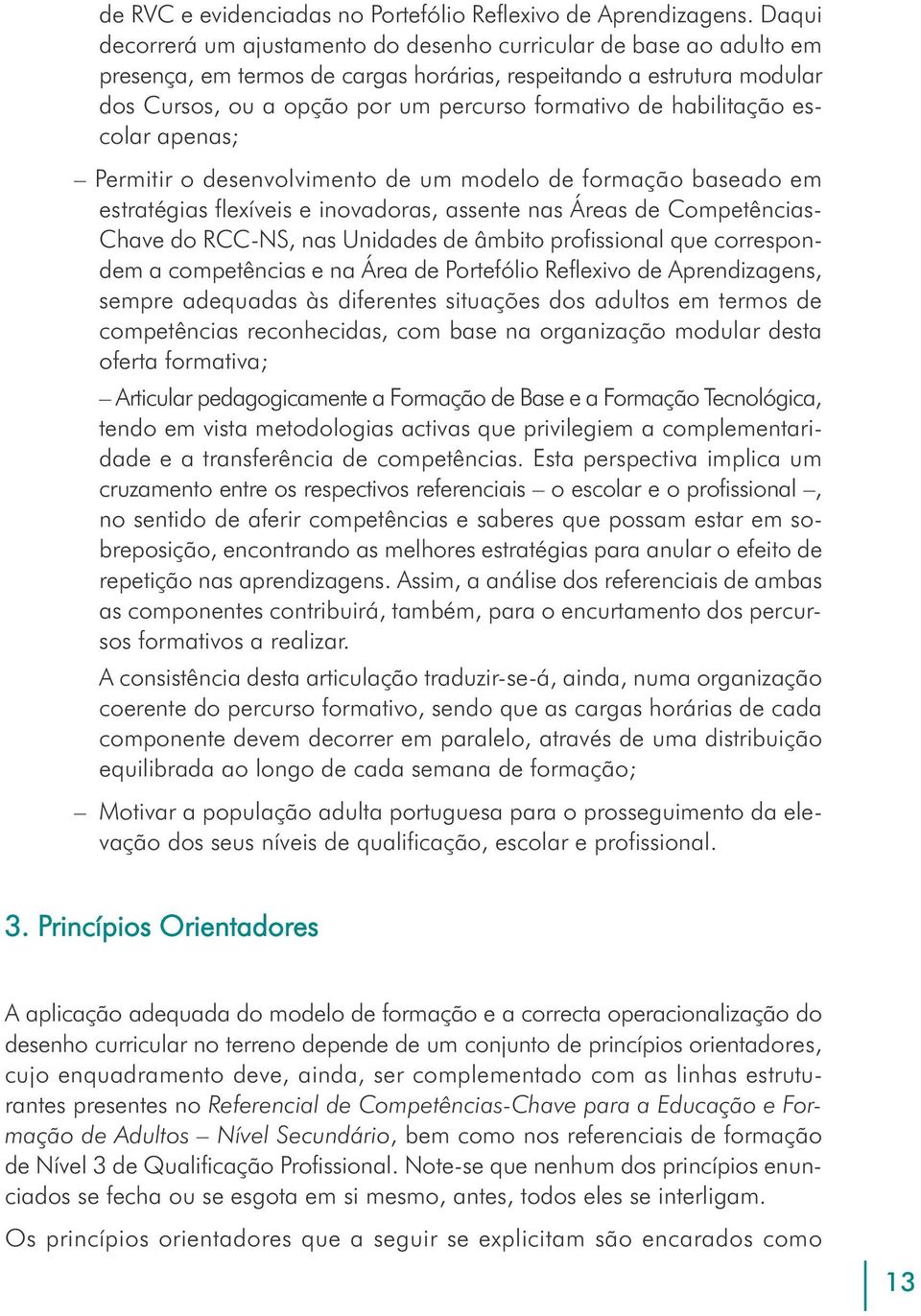 de RVC e evidenciadas no Portefólio Reflexivo de Aprendizagens. Daqui decorrerá um ajustamento do desenho curricular de base ao adulto em presença, em termos de cargas horárias, respeitando a estrutura modular dos Cursos, ou a opção por um percurso formativo de habilitação escolar apenas;

– Permitir o desenvolvimento de um modelo de formação baseado em estratégias flexíveis e inovadoras, assente nas Áreas de Competências-Chave do RCC-NS, nas Unidades de âmbito profissional que correspondem a competências e na Área de Portefólio Reflexivo de Aprendizagens, sempre adequadas às diferentes situações dos adultos em termos de competências reconhecidas, com base na organização modular desta oferta formativa;

– Articular pedagogicamente a Formação de Base e a Formação Tecnológica, tendo em vista metodologias activas que privilegiem a complementaridade e a transferência de competências. Esta perspectiva implica um cruzamento entre os respectivos referenciais – o escolar e o profissional –, no sentido de aferir competências e saberes que possam estar em sobreposição, encontrando as melhores estratégias para anular o efeito de repetição nas aprendizagens. Assim, a análise dos referenciais de ambas as componentes contribuirá, também, para o encurtamento dos percursos formativos a realizar.

A consistência desta articulação traduzir-se-á, ainda, numa organização coerente do percurso formativo, sendo que as cargas horárias de cada componente devem decorrer em paralelo, através de uma distribuição equilibrada ao longo de cada semana de formação;

– Motivar a população adulta portuguesa para o prosseguimento da elevação dos seus níveis de qualificação, escolar e profissional.

3. Princípios Orientadores

A aplicação adequada do modelo de formação e a correcta operacionalização do desenho curricular no terreno depende de um conjunto de princípios orientadores, cujo enquadramento deve, ainda, ser complementado com as linhas estruturantes presentes no Referencial de Competências-Chave para a Educação e Formação de Adultos – Nível Secundário, bem como nos referenciais de formação de Nível 3 de Qualificação Profissional. Note-se que nenhum dos princípios enunciados se fecha ou se esgota em si mesmo, antes, todos eles se interligam.

Os princípios orientadores que a seguir se explicitam são encarados como

13